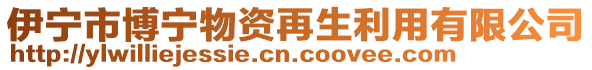 伊宁市博宁物资再生利用有限公司
http://ylwilliejessie.cn.coovee.com